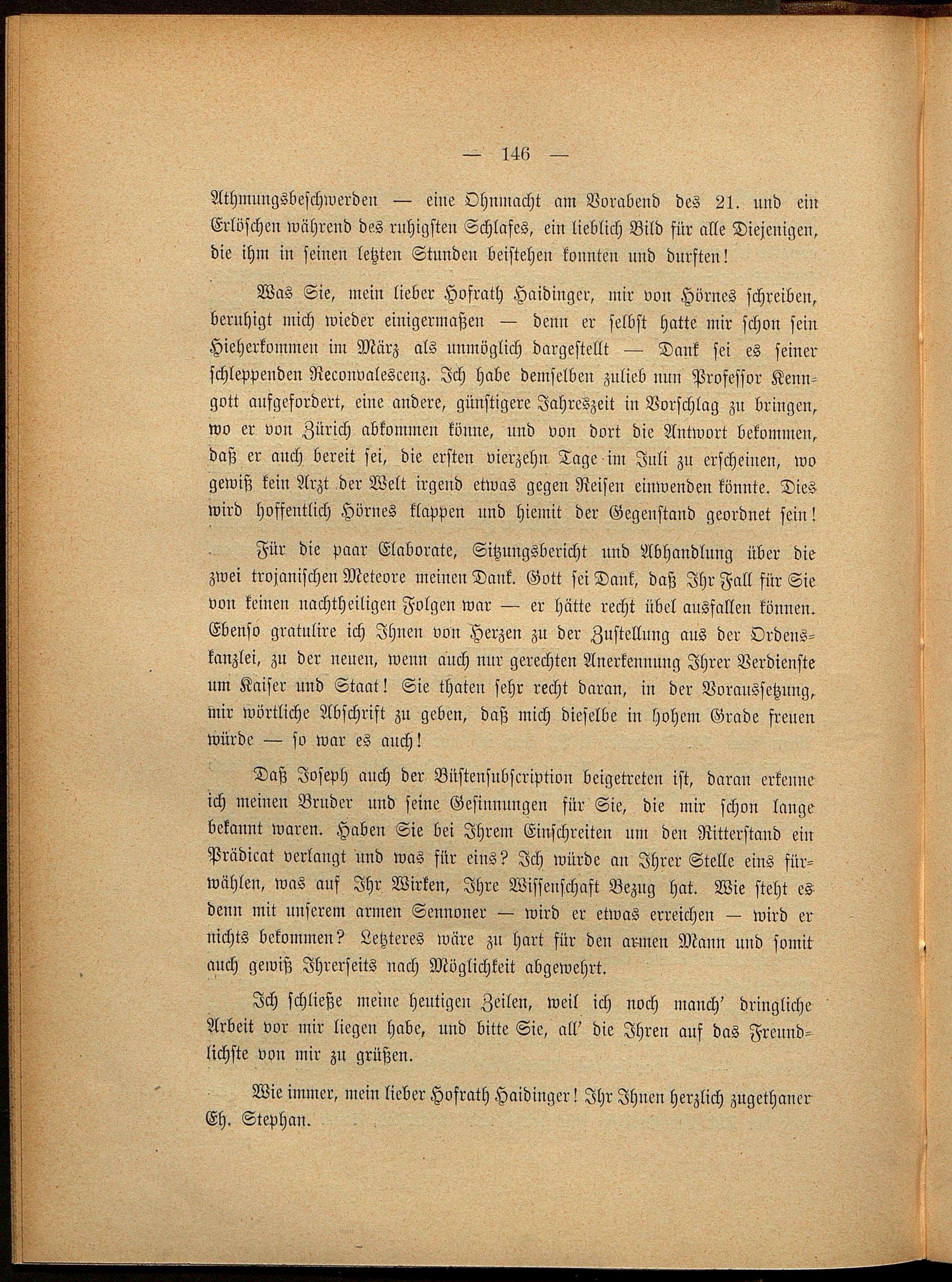 — 146 —

Athmungsbeschwerden — eine Ohnmacht am Vorabend des 21. und ein Erlöschen während des ruhigsten Schlafes, ein lieblich Bild für alle Diejenigen, die ihm in seinen letzten Stunden beistehen konnten und durften!

Was Sie, mein lieber Hofrath Haidinger, mir von Hörnes schreiben, beruhigt mich wieder einigermaßen — denn er selbst hatte mir schon sein Hieherkommen im März als unmöglich dargestellt — Dank sei es seiner schleppenden Reconvalescenz. Ich habe demselben zulieb nun Professor Kenngott aufgefordert, eine andere, günstigere Jahreszeit in Vorschlag zu bringen, wo er von Zürich abkommen könne, und von dort die Antwort bekommen, daß er auch bereit sei, die ersten vierzehn Tage im Juli zu erscheinen, wo gewiß kein Arzt der Welt irgend etwas gegen Reisen einwenden könnte. Dies wird hoffentlich Hörnes klappen und hiemit der Gegenstand geordnet sein!

Für die paar Elaborate, Sitzungsbericht und Abhandlung über die zwei trojanischen Meteore meinen Dank. Gott sei Dank, daß Ihr Fall für Sie von keinen nachtheiligen Folgen war — er hätte recht übel ausfallen können. Ebenso gratulire ich Ihnen von Herzen zu der Zustellung aus der Ordenskanzlei, zu der neuen, wenn auch nur gerechten Anerkennung Ihrer Verdienste um Kaiser und Staat! Sie thaten sehr recht daran, in der Voraussetzung, mir wörtliche Abschrift zu geben, daß mich dieselbe in hohem Grade freuen würde — so war es auch!

Daß Joseph auch der Büstensubscription beigetreten ist, daran erkenne ich meinen Bruder und seine Gesinnungen für Sie, die mir schon lange bekannt waren. Haben Sie bei Ihrem Einschreiten um den Ritterstand ein Prädicat verlangt und was für eins? Ich würde an Ihrer Stelle eins fürwählen, was auf Ihr Wirken, Ihre Wissenschaft Bezug hat. Wie steht es denn mit unserem armen Sennoner — wird er etwas erreichen — wird er nichts bekommen? Letzteres wäre zu hart für den armen Mann und somit auch gewiß Ihrerseits nach Möglichkeit abgewehrt.

Ich schließe meine heutigen Zeilen, weil ich noch manch' dringliche Arbeit vor mir liegen habe, und bitte Sie, all' die Ihren auf das Freundlichste von mir zu grüßen.

Wie immer, mein lieber Hofrath Haidinger! Ihr Ihnen herzlich zugethaner Eh. Stephan.